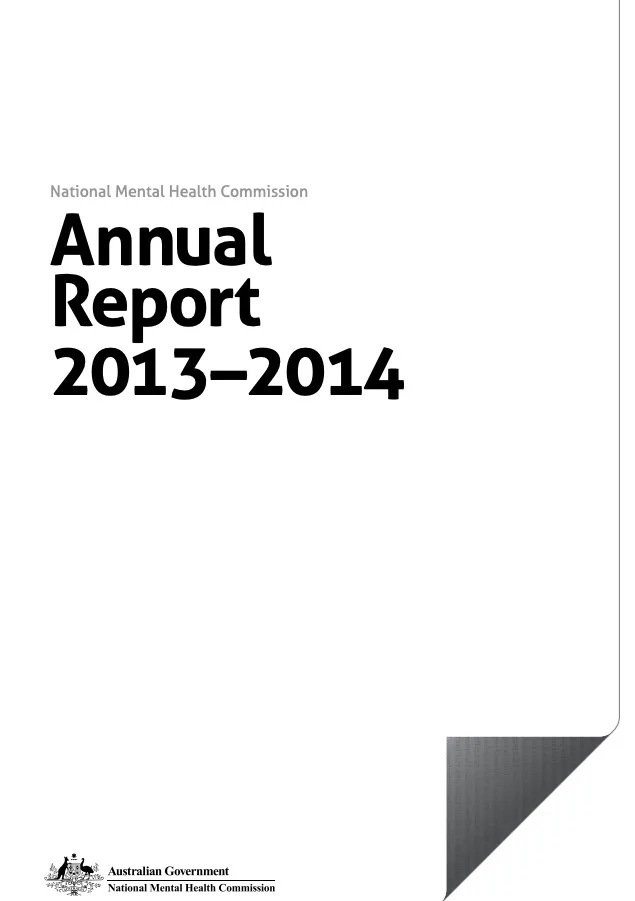 National Mental Health Commission

Annual Report 2013–2014

Australian Government
National Mental Health Commission